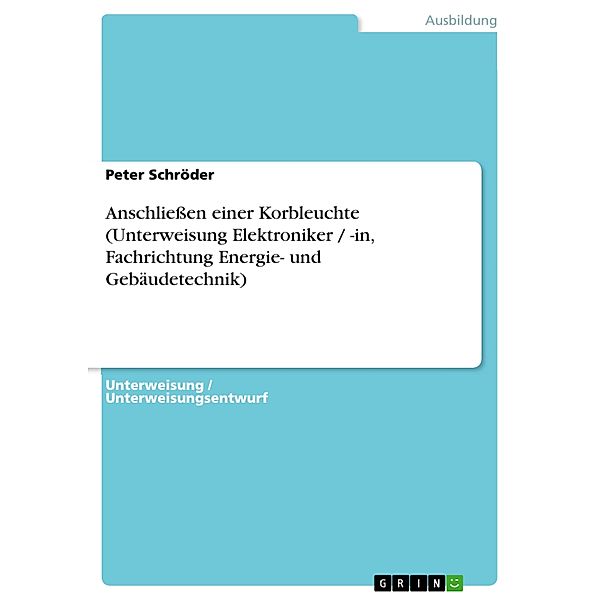 Ausbildung

Peter Schröder

Anschließen einer Korbleuchte (Unterweisung Elektroniker / -in, Fachrichtung Energie- und Gebäudetechnik)

Unterweisung / Unterweisungsentwurf

GRIN